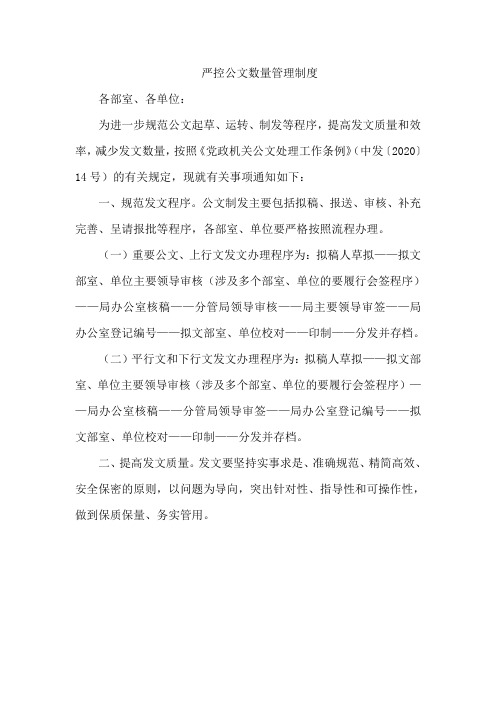 严控公文数量管理制度

各部室、各单位：

为进一步规范公文起草、运转、制发等程序，提高发文质量和效率，减少发文数量，按照《党政机关公文处理工作条例》（中发〔2020〕14号）的有关规定，现就有关事项通知如下：

一、规范发文程序。公文制发主要包括拟稿、报送、审核、补充完善、呈请报批等程序，各部室、单位要严格按照流程办理。

（一）重要公文、上行文发文办理程序为：拟稿人草拟——拟文部室、单位主要领导审核（涉及多个部室、单位的要履行会签程序）——局办公室核稿——分管局领导审核——局主要领导审签——局办公室登记编号——拟文部室、单位校对——印制——分发并存档。

（二）平行文和下行文发文办理程序为：拟稿人草拟——拟文部室、单位主要领导审核（涉及多个部室、单位的要履行会签程序）——局办公室核稿——分管局领导审签——局办公室登记编号——拟文部室、单位校对——印制——分发并存档。

二、提高发文质量。发文要坚持实事求是、准确规范、精简高效、安全保密的原则，以问题为导向，突出针对性、指导性和可操作性，做到保质保量、务实管用。